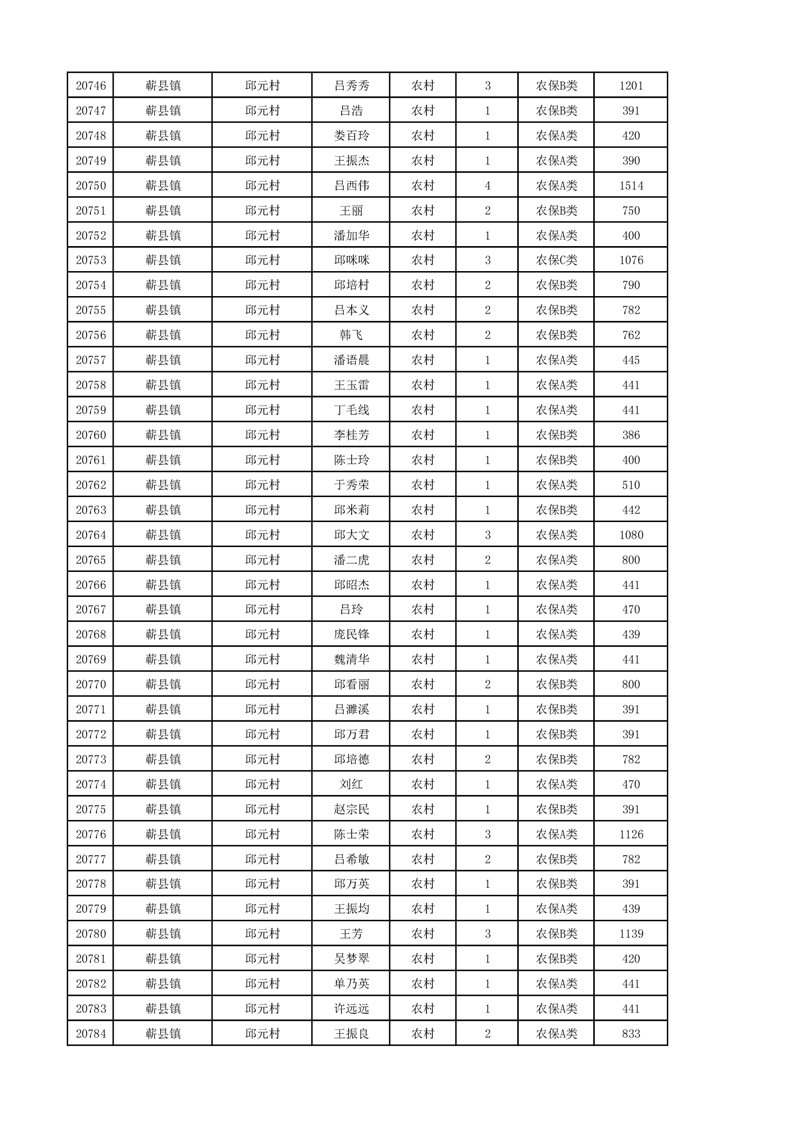 | 20746 | 蕲县镇 | 邱元村 | 吕秀秀 | 农村 | 3 | 农保B类 | 1201 |
|---|---|---|---|---|---|---|---|
| 20747 | 蕲县镇 | 邱元村 | 吕浩 | 农村 | 1 | 农保B类 | 391 |
| 20748 | 蕲县镇 | 邱元村 | 娄百玲 | 农村 | 1 | 农保A类 | 420 |
| 20749 | 蕲县镇 | 邱元村 | 王振杰 | 农村 | 1 | 农保A类 | 390 |
| 20750 | 蕲县镇 | 邱元村 | 吕西伟 | 农村 | 4 | 农保A类 | 1514 |
| 20751 | 蕲县镇 | 邱元村 | 王丽 | 农村 | 2 | 农保B类 | 750 |
| 20752 | 蕲县镇 | 邱元村 | 潘加华 | 农村 | 1 | 农保A类 | 400 |
| 20753 | 蕲县镇 | 邱元村 | 邱咪咪 | 农村 | 3 | 农保C类 | 1076 |
| 20754 | 蕲县镇 | 邱元村 | 邱培村 | 农村 | 2 | 农保B类 | 790 |
| 20755 | 蕲县镇 | 邱元村 | 吕本义 | 农村 | 2 | 农保B类 | 782 |
| 20756 | 蕲县镇 | 邱元村 | 韩飞 | 农村 | 2 | 农保B类 | 762 |
| 20757 | 蕲县镇 | 邱元村 | 潘语晨 | 农村 | 1 | 农保A类 | 445 |
| 20758 | 蕲县镇 | 邱元村 | 王玉雷 | 农村 | 1 | 农保A类 | 441 |
| 20759 | 蕲县镇 | 邱元村 | 丁毛线 | 农村 | 1 | 农保A类 | 441 |
| 20760 | 蕲县镇 | 邱元村 | 李桂芳 | 农村 | 1 | 农保B类 | 386 |
| 20761 | 蕲县镇 | 邱元村 | 陈士玲 | 农村 | 1 | 农保B类 | 400 |
| 20762 | 蕲县镇 | 邱元村 | 于秀荣 | 农村 | 1 | 农保A类 | 510 |
| 20763 | 蕲县镇 | 邱元村 | 邱米莉 | 农村 | 1 | 农保B类 | 442 |
| 20764 | 蕲县镇 | 邱元村 | 邱大文 | 农村 | 3 | 农保A类 | 1080 |
| 20765 | 蕲县镇 | 邱元村 | 潘二虎 | 农村 | 2 | 农保A类 | 800 |
| 20766 | 蕲县镇 | 邱元村 | 邱昭杰 | 农村 | 1 | 农保A类 | 441 |
| 20767 | 蕲县镇 | 邱元村 | 吕玲 | 农村 | 1 | 农保A类 | 470 |
| 20768 | 蕲县镇 | 邱元村 | 庞民锋 | 农村 | 1 | 农保A类 | 439 |
| 20769 | 蕲县镇 | 邱元村 | 魏清华 | 农村 | 1 | 农保A类 | 441 |
| 20770 | 蕲县镇 | 邱元村 | 邱看丽 | 农村 | 2 | 农保B类 | 800 |
| 20771 | 蕲县镇 | 邱元村 | 吕濉溪 | 农村 | 1 | 农保B类 | 391 |
| 20772 | 蕲县镇 | 邱元村 | 邱万君 | 农村 | 1 | 农保B类 | 391 |
| 20773 | 蕲县镇 | 邱元村 | 邱培德 | 农村 | 2 | 农保B类 | 782 |
| 20774 | 蕲县镇 | 邱元村 | 刘红 | 农村 | 1 | 农保A类 | 470 |
| 20775 | 蕲县镇 | 邱元村 | 赵宗民 | 农村 | 1 | 农保B类 | 391 |
| 20776 | 蕲县镇 | 邱元村 | 陈士荣 | 农村 | 3 | 农保A类 | 1126 |
| 20777 | 蕲县镇 | 邱元村 | 吕希敏 | 农村 | 2 | 农保B类 | 782 |
| 20778 | 蕲县镇 | 邱元村 | 邱万英 | 农村 | 1 | 农保B类 | 391 |
| 20779 | 蕲县镇 | 邱元村 | 王振均 | 农村 | 1 | 农保A类 | 439 |
| 20780 | 蕲县镇 | 邱元村 | 王芳 | 农村 | 3 | 农保B类 | 1139 |
| 20781 | 蕲县镇 | 邱元村 | 吴梦翠 | 农村 | 1 | 农保B类 | 420 |
| 20782 | 蕲县镇 | 邱元村 | 单乃英 | 农村 | 1 | 农保A类 | 441 |
| 20783 | 蕲县镇 | 邱元村 | 许远远 | 农村 | 1 | 农保A类 | 441 |
| 20784 | 蕲县镇 | 邱元村 | 王振良 | 农村 | 2 | 农保A类 | 833 |